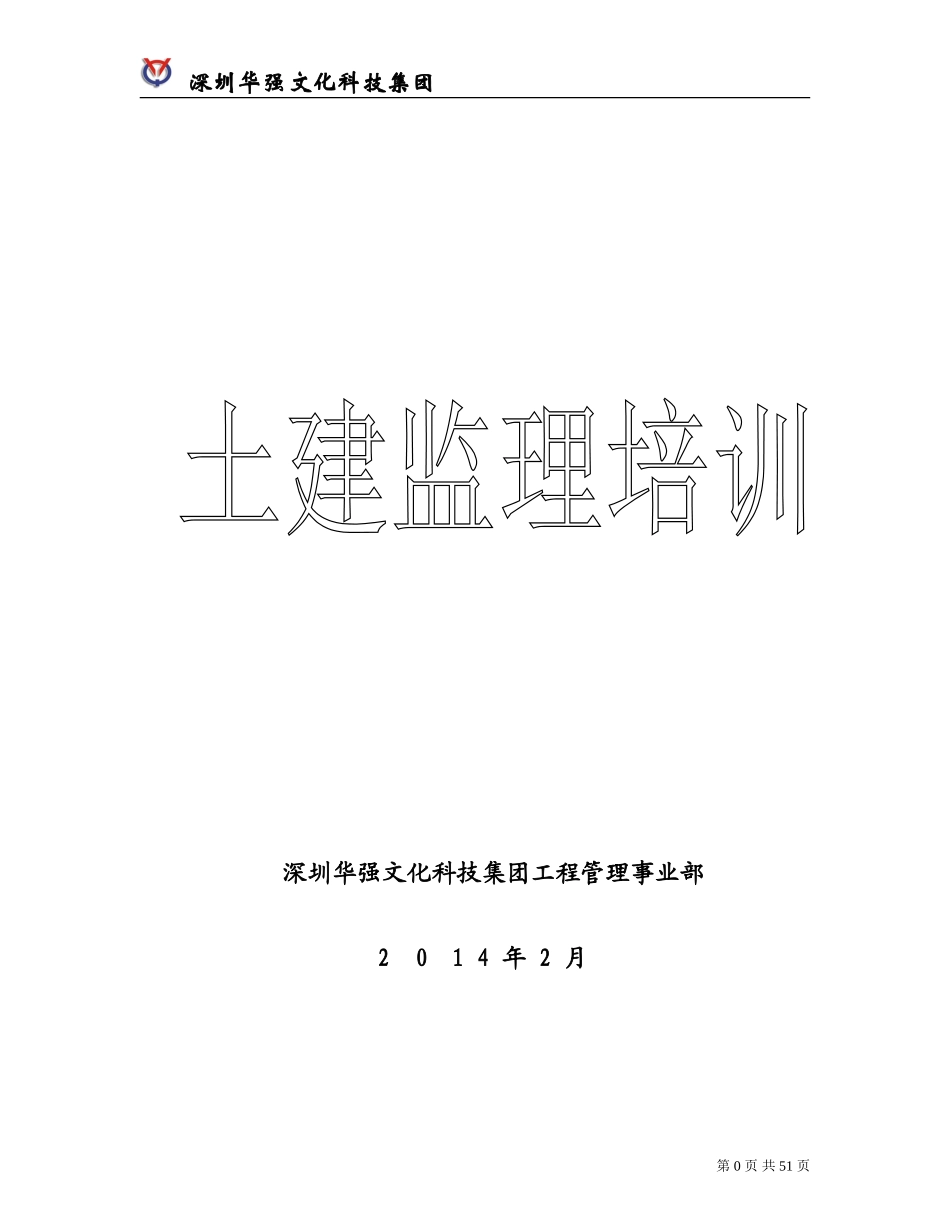 深圳华强文化科技集团

土建监理培训

深圳华强文化科技集团工程管理事业部

2 0 1 4 年 2 月

第 0 页 共 51 页